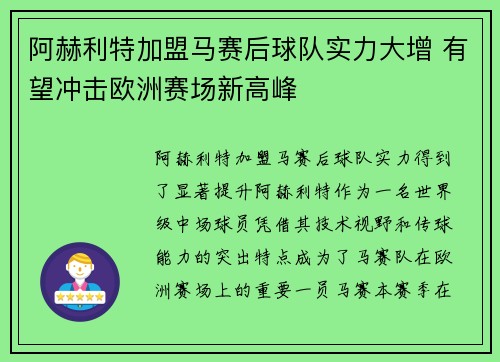 阿赫利特加盟马赛后球队实力大增 有望冲击欧洲赛场新高峰

阿赫利特加盟马赛后球队实力得到了显著提升阿赫利特作为一名世界级中场球员凭借其技术视野和传球能力的突出特点成为了马赛队在欧洲赛场上的重要一员马赛本赛季在